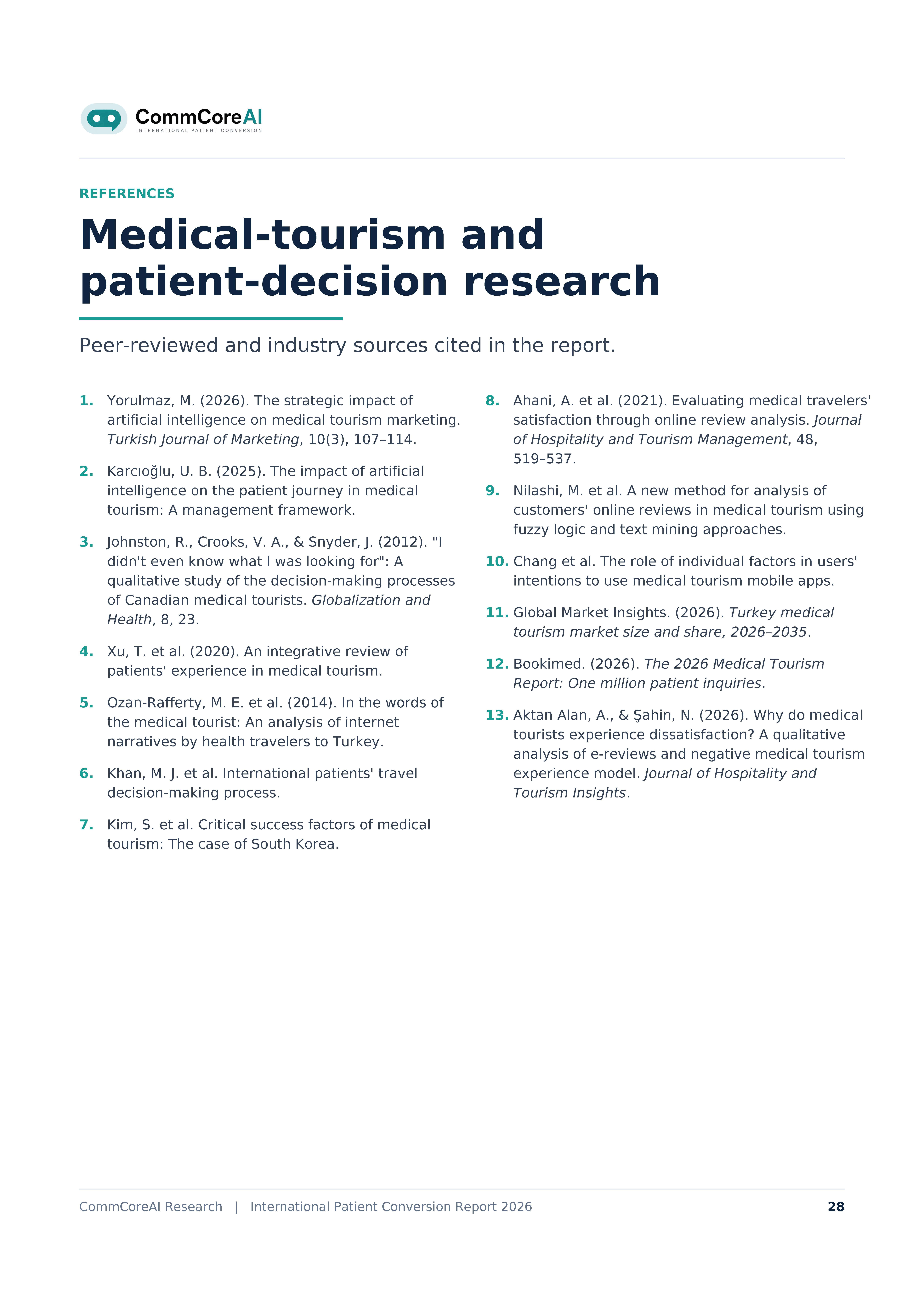 CommCoreAI
INTERNATIONAL PATIENT CONVERSION

REFERENCES

Medical-tourism and patient-decision research

Peer-reviewed and industry sources cited in the report.

1. Yorulmaz, M. (2026). The strategic impact of artificial intelligence on medical tourism marketing. Turkish Journal of Marketing, 10(3), 107–114.

2. Karcıoğlu, U. B. (2025). The impact of artificial intelligence on the patient journey in medical tourism: A management framework.

3. Johnston, R., Crooks, V. A., & Snyder, J. (2012). "I didn't even know what I was looking for": A qualitative study of the decision-making processes of Canadian medical tourists. Globalization and Health, 8, 23.

4. Xu, T. et al. (2020). An integrative review of patients' experience in medical tourism.

5. Ozan-Rafferty, M. E. et al. (2014). In the words of the medical tourist: An analysis of internet narratives by health travelers to Turkey.

6. Khan, M. J. et al. International patients' travel decision-making process.

7. Kim, S. et al. Critical success factors of medical tourism: The case of South Korea.

8. Ahani, A. et al. (2021). Evaluating medical travelers' satisfaction through online review analysis. Journal of Hospitality and Tourism Management, 48, 519–537.

9. Nilashi, M. et al. A new method for analysis of customers' online reviews in medical tourism using fuzzy logic and text mining approaches.

10. Chang et al. The role of individual factors in users' intentions to use medical tourism mobile apps.

11. Global Market Insights. (2026). Turkey medical tourism market size and share, 2026–2035.

12. Bookimed. (2026). The 2026 Medical Tourism Report: One million patient inquiries.

13. Aktan Alan, A., & Şahin, N. (2026). Why do medical tourists experience dissatisfaction? A qualitative analysis of e-reviews and negative medical tourism experience model. Journal of Hospitality and Tourism Insights.

CommCoreAI Research | International Patient Conversion Report 2026
28